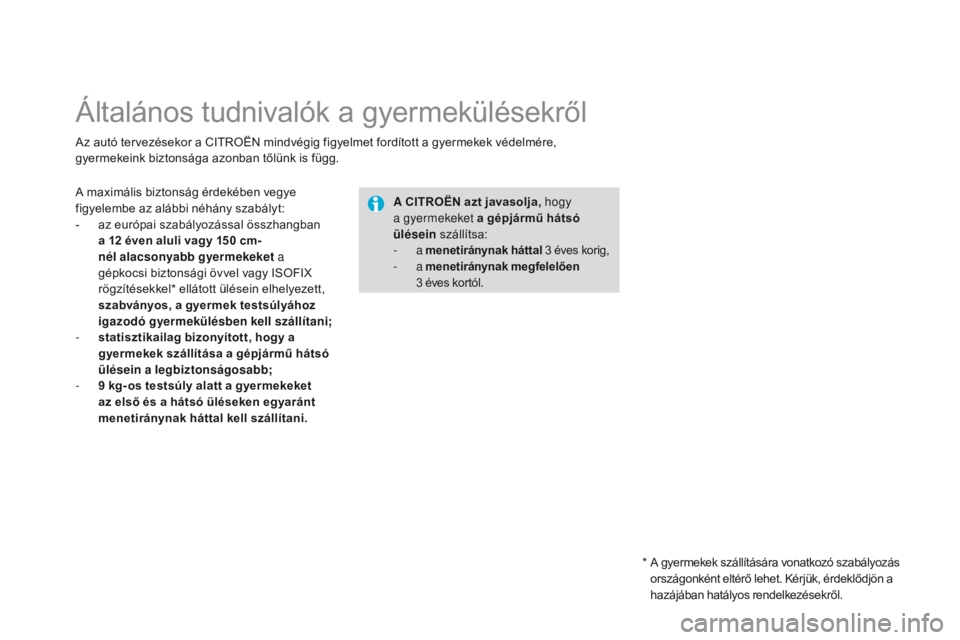 Általános tudnivalók a gyermekülésekről

Az autó tervezésekor a CITROËN mindvégig figyelmet fordított a gyermekek védelmére, gyermekeink biztonsága azonban tőlünk is függ.

A maximális biztonság érdekében vegye figyelembe az alábbi néhány szabályt:
- az európai szabályozással összhangban a 12 éven aluli vagy 150 cm-nél alacsonyabb gyermekeket a gépkocsi biztonsági övvel vagy ISOFIX rögzítésekkel* ellátott ülésein elhelyezett, szabványos, a gyermek testsúlyához igazodó gyermekülésben kell szállítani;
- statisztikailag bizonyított, hogy a gyermekek szállítása a gépjármű hátsó ülésein a legbiztonságosabb;
- 9 kg-os testsúly alatt a gyermekeket az első és a hátsó üléseken egyaránt menetiránynak háttal kell szállítani.

A CITROËN azt javasolja, hogy a gyermekeket a gépjármű hátsó ülésein szállítsa:
- a menetiránynak háttal 3 éves korig,
- a menetiránynak megfelelően 3 éves kortól.

* A gyermekek szállítására vonatkozó szabályozás országonként eltérő lehet. Kérjük, érdeklődjön a hazájában hatályos rendelkezésekről.

carmanualsonline.info